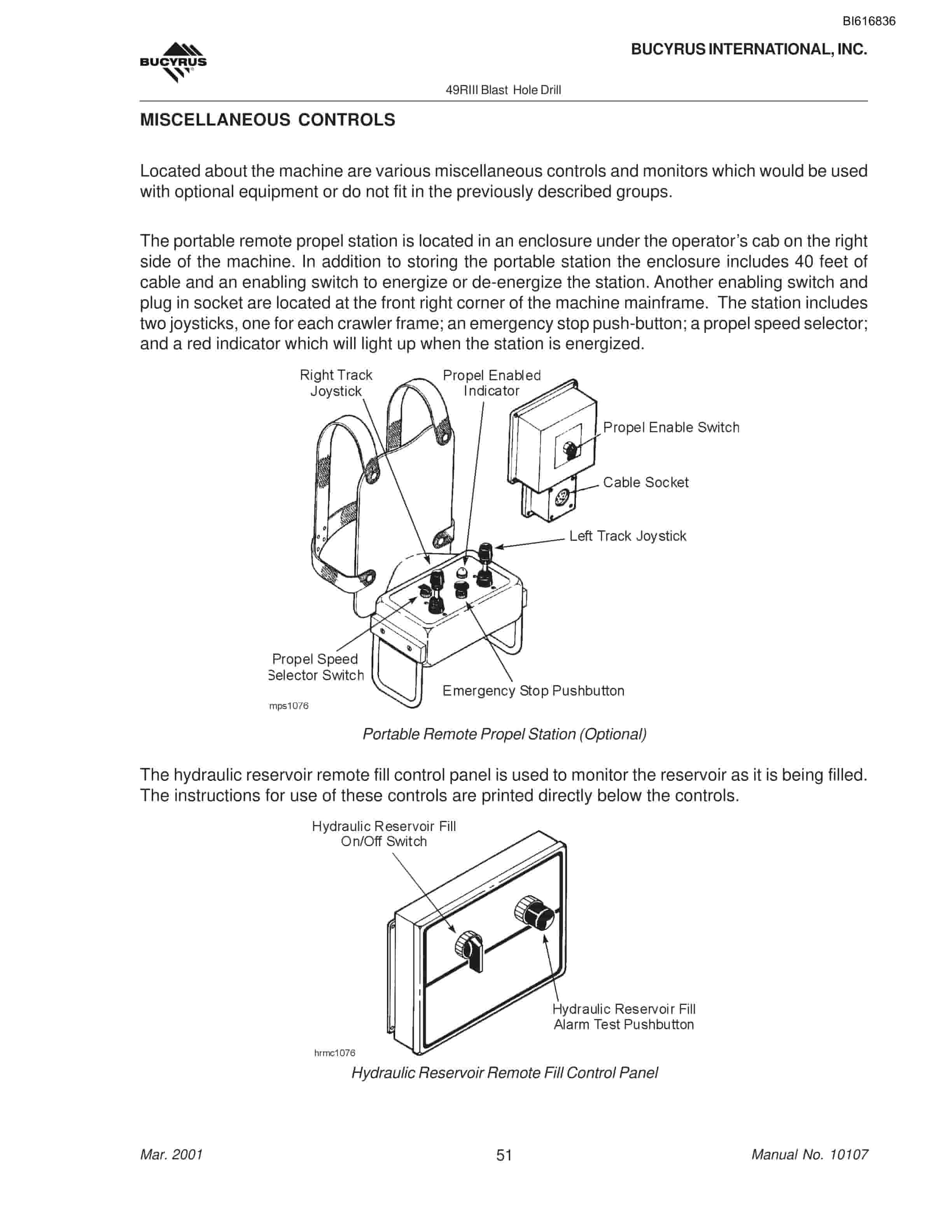 BI616836

BUCYRUS

BUCYRUS INTERNATIONAL, INC.

49RIII Blast Hole Drill

MISCELLANEOUS CONTROLS

Located about the machine are various miscellaneous controls and monitors which would be used with optional equipment or do not fit in the previously described groups.

The portable remote propel station is located in an enclosure under the operator's cab on the right side of the machine. In addition to storing the portable station the enclosure includes 40 feet of cable and an enabling switch to energize or de-energize the station. Another enabling switch and plug in socket are located at the front right corner of the machine mainframe. The station includes two joysticks, one for each crawler frame; an emergency stop push-button; a propel speed selector; and a red indicator which will light up when the station is energized.

Right Track Joystick

Propel Enabled Indicator

Propel Enable Switch

Cable Socket

Left Track Joystick

Propel Speed Selector Switch

Emergency Stop Pushbutton

mps1076

Portable Remote Propel Station (Optional)

The hydraulic reservoir remote fill control panel is used to monitor the reservoir as it is being filled. The instructions for use of these controls are printed directly below the controls.

Hydraulic Reservoir Fill On/Off Switch

Hydraulic Reservoir Fill Alarm Test Pushbutton

hrmc1076

Hydraulic Reservoir Remote Fill Control Panel

Mar. 2001

51

Manual No. 10107